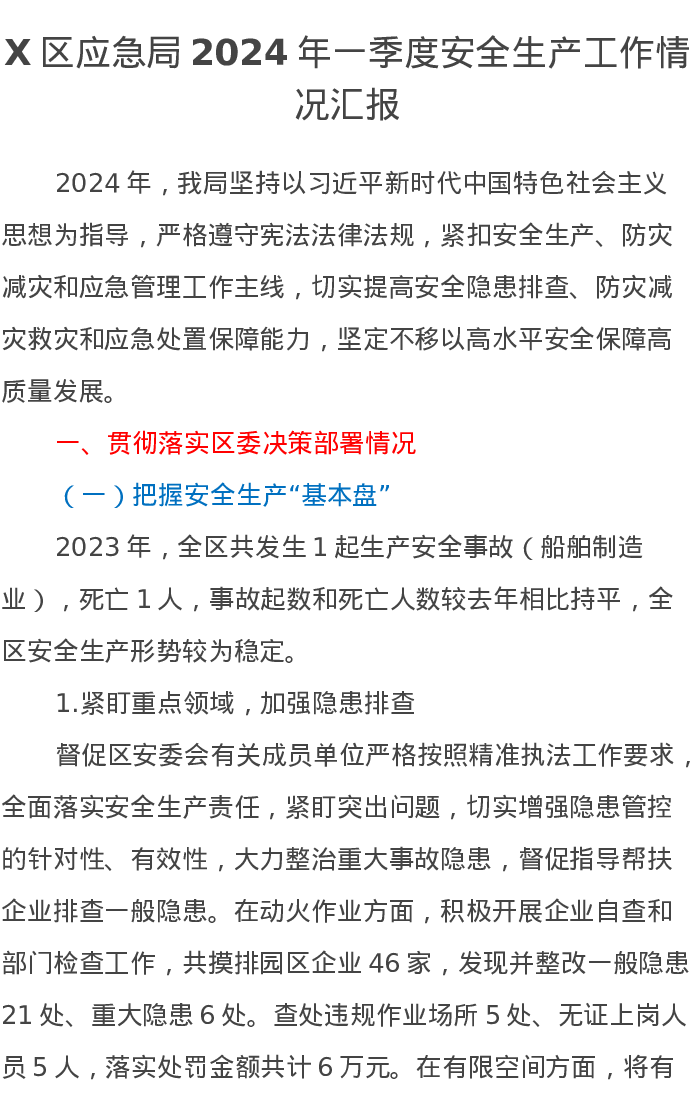 X 区应急局 2024 年一季度安全生产工作情况汇报

2024 年，我局坚持以习近平新时代中国特色社会主义思想为指导，严格遵守宪法法律法规，紧扣安全生产、防灾减灾和应急管理工作主线，切实提高安全隐患排查、防灾减灾救灾和应急处置保障能力，坚定不移以高水平安全保障高质量发展。

一、贯彻落实区委决策部署情况

（一）把握安全生产“基本盘”

2023 年，全区共发生 1 起生产安全事故（船舶制造业），死亡 1 人，事故起数和死亡人数较去年相比持平，全区安全生产形势较为稳定。

1.紧盯重点领域，加强隐患排查

督促区安委会有关成员单位严格按照精准执法工作要求，全面落实安全生产责任，紧盯突出问题，切实增强隐患管控的针对性、有效性，大力整治重大事故隐患，督促指导帮扶企业排查一般隐患。在动火作业方面，积极开展企业自查和部门检查工作，共摸排园区企业 46 家，发现并整改一般隐患 21 处、重大隐患 6 处。查处违规作业场所 5 处、无证上岗人员 5 人，落实处罚金额共计 6 万元。在有限空间方面，将有